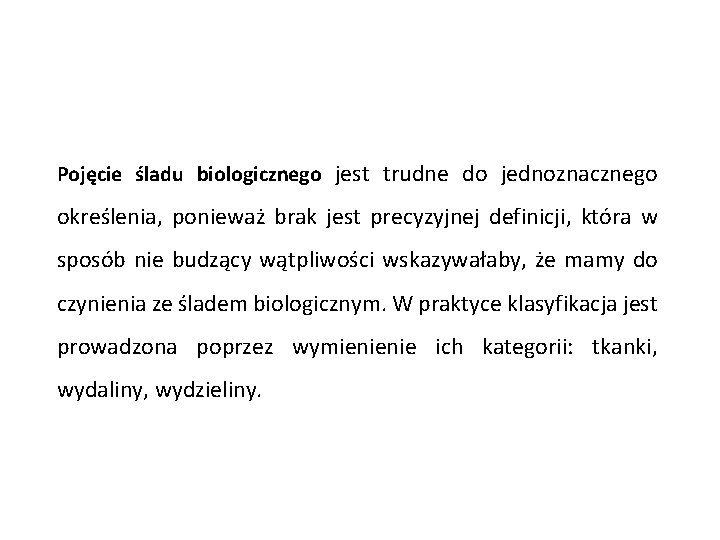 Pojęcie śladu biologicznego jest trudne do jednoznacznego określenia, ponieważ brak jest precyzyjnej definicji, która w sposób nie budzący wątpliwości wskazywałaby, że mamy do czynienia ze śladem biologicznym. W praktyce klasyfikacja jest prowadzona poprzez wymienienie ich kategorii: tkanki, wydaliny, wydzieliny.